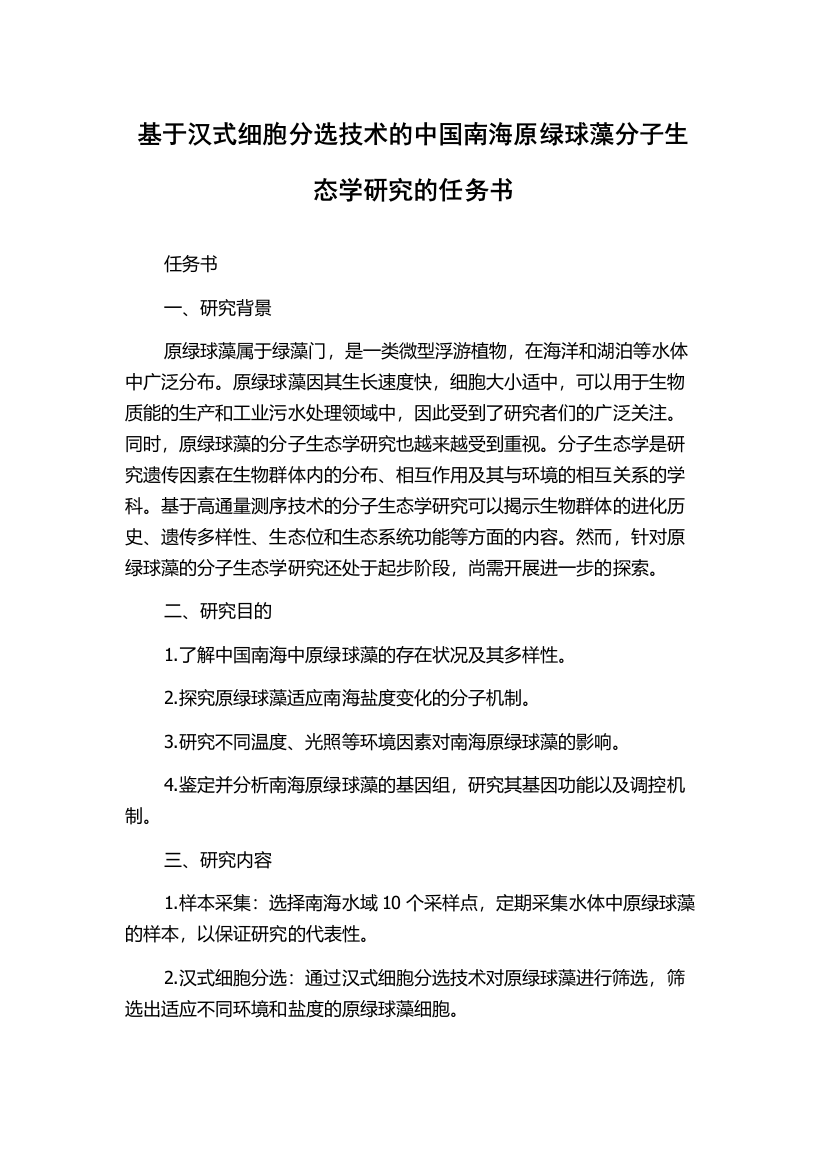 基于汉式细胞分选技术的中国南海原绿球藻分子生态学研究的任务书

任务书

一、研究背景

原绿球藻属于绿藻门，是一类微型浮游植物，在海洋和湖泊等水体中广泛分布。原绿球藻因其生长速度快，细胞大小适中，可以用于生物质能的生产和工业污水处理领域中，因此受到了研究者们的广泛关注。同时，原绿球藻的分子生态学研究也越来越受到重视。分子生态学是研究遗传因素在生物群体内的分布、相互作用及其与环境的相互关系的学科。基于高通量测序技术的分子生态学研究可以揭示生物群体的进化历史、遗传多样性、生态位和生态系统功能等方面的内容。然而，针对原绿球藻的分子生态学研究还处于起步阶段，尚需开展进一步的探索。

二、研究目的

1.了解中国南海中原绿球藻的存在状况及其多样性。

2.探究原绿球藻适应南海盐度变化的分子机制。

3.研究不同温度、光照等环境因素对南海原绿球藻的影响。

4.鉴定并分析南海原绿球藻的基因组，研究其基因功能以及调控机制。

三、研究内容

1.样本采集：选择南海水域 10 个采样点，定期采集水体中原绿球藻的样本，以保证研究的代表性。

2.汉式细胞分选：通过汉式细胞分选技术对原绿球藻进行筛选，筛选出适应不同环境和盐度的原绿球藻细胞。